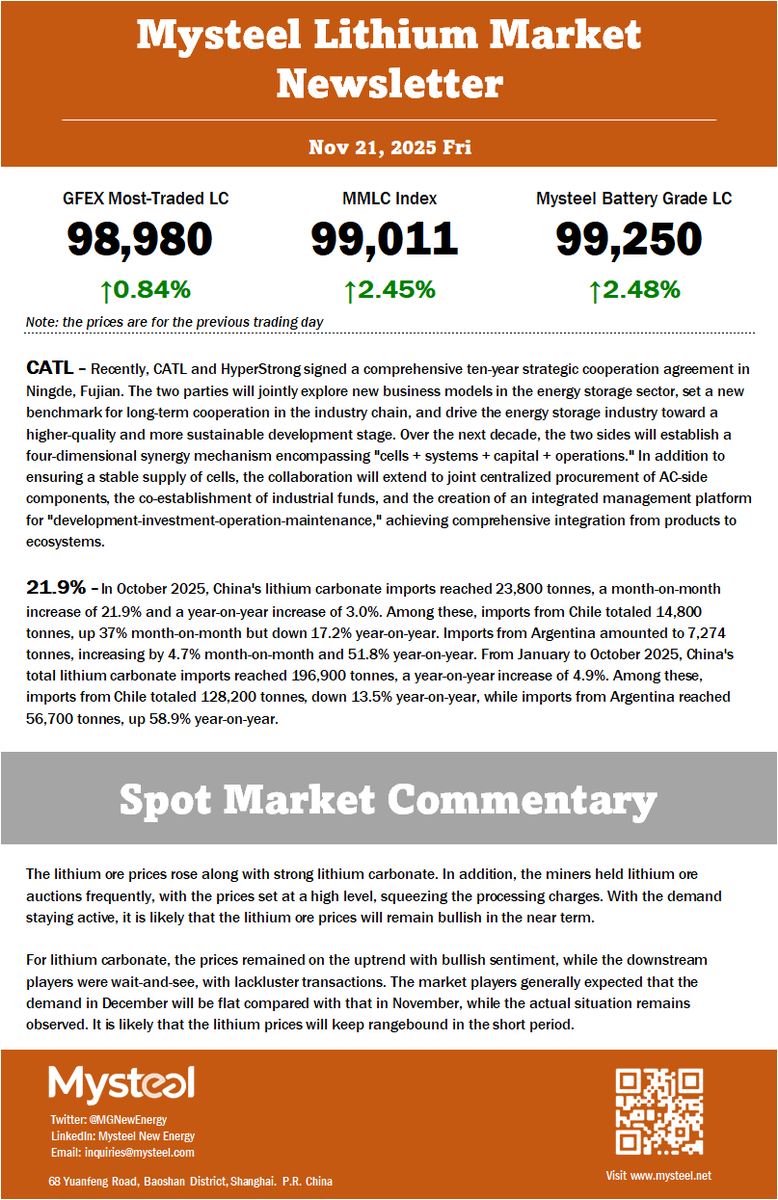 Mysteel Lithium Market Newsletter

Nov 21, 2025 Fri

GFEX Most-Traded LC
98,980
↑0.84%

MMLC Index
99,011
↑2.45%

Mysteel Battery Grade LC
99,250
↑2.48%

Note: the prices are for the previous trading day

CATL – Recently, CATL and HyperStrong signed a comprehensive ten-year strategic cooperation agreement in Ningde, Fujian. The two parties will jointly explore new business models in the energy storage sector, set a new benchmark for long-term cooperation in the industry chain, and drive the energy storage industry toward a higher-quality and more sustainable development stage. Over the next decade, the two sides will establish a four-dimensional synergy mechanism encompassing "cells + systems + capital + operations." In addition to ensuring a stable supply of cells, the collaboration will extend to joint centralized procurement of AC-side components, the co-establishment of industrial funds, and the creation of an integrated management platform for "development-investment-operation-maintenance," achieving comprehensive integration from products to ecosystems.

21.9% – In October 2025, China's lithium carbonate imports reached 23,800 tonnes, a month-on-month increase of 21.9% and a year-on-year increase of 3.0%. Among these, imports from Chile totaled 14,800 tonnes, up 37% month-on-month but down 17.2% year-on-year. Imports from Argentina amounted to 7,274 tonnes, increasing by 4.7% month-on-month and 51.8% year-on-year. From January to October 2025, China's total lithium carbonate imports reached 196,900 tonnes, a year-on-year increase of 4.9%. Among these, imports from Chile totaled 128,200 tonnes, down 13.5% year-on-year, while imports from Argentina reached 56,700 tonnes, up 58.9% year-on-year.

Spot Market Commentary

The lithium ore prices rose along with strong lithium carbonate. In addition, the miners held lithium ore auctions frequently, with the prices set at a high level, squeezing the processing charges. With the demand staying active, it is likely that the lithium ore prices will remain bullish in the near term.

For lithium carbonate, the prices remained on the uptrend with bullish sentiment, while the downstream players were wait-and-see, with lackluster transactions. The market players generally expected that the demand in December will be flat compared with that in November, while the actual situation remains observed. It is likely that the lithium prices will keep rangebound in the short period.

Mysteel

Twitter: @MGNewEnergy
LinkedIn: Mysteel New Energy
Email: inquiries@mysteel.com

68 Yuanfeng Road, Baoshan District, Shanghai. P.R. China

Visit www.mysteel.net